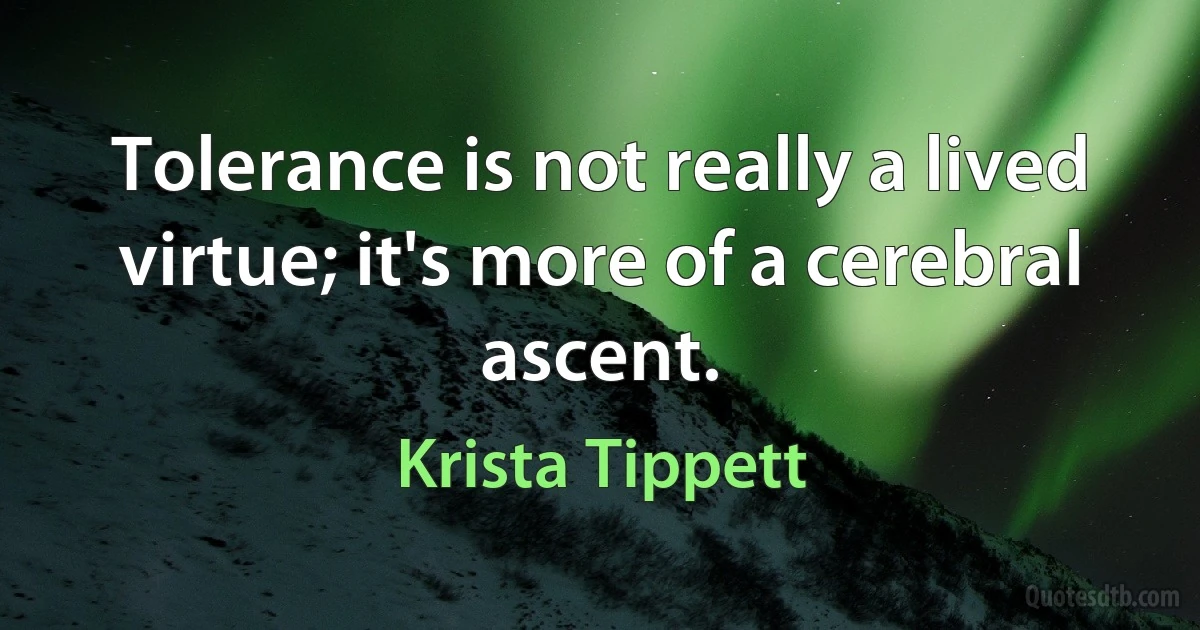 Tolerance is not really a lived virtue; it's more of a cerebral ascent.

Krista Tippett

Quotesdtb.com